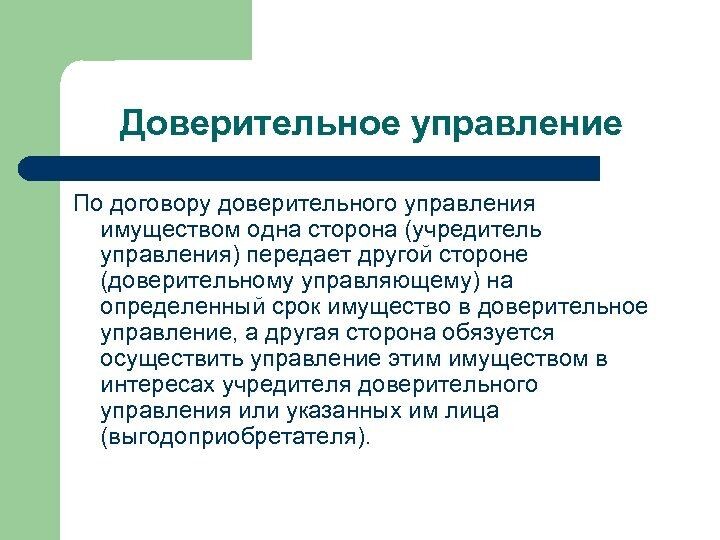 Доверительное управление

По договору доверительного управления имуществом одна сторона (учредитель управления) передает другой стороне (доверительному управляющему) на определенный срок имущество в доверительное управление, а другая сторона обязуется осуществить управление этим имуществом в интересах учредителя доверительного управления или указанных им лица (выгодоприобретателя).